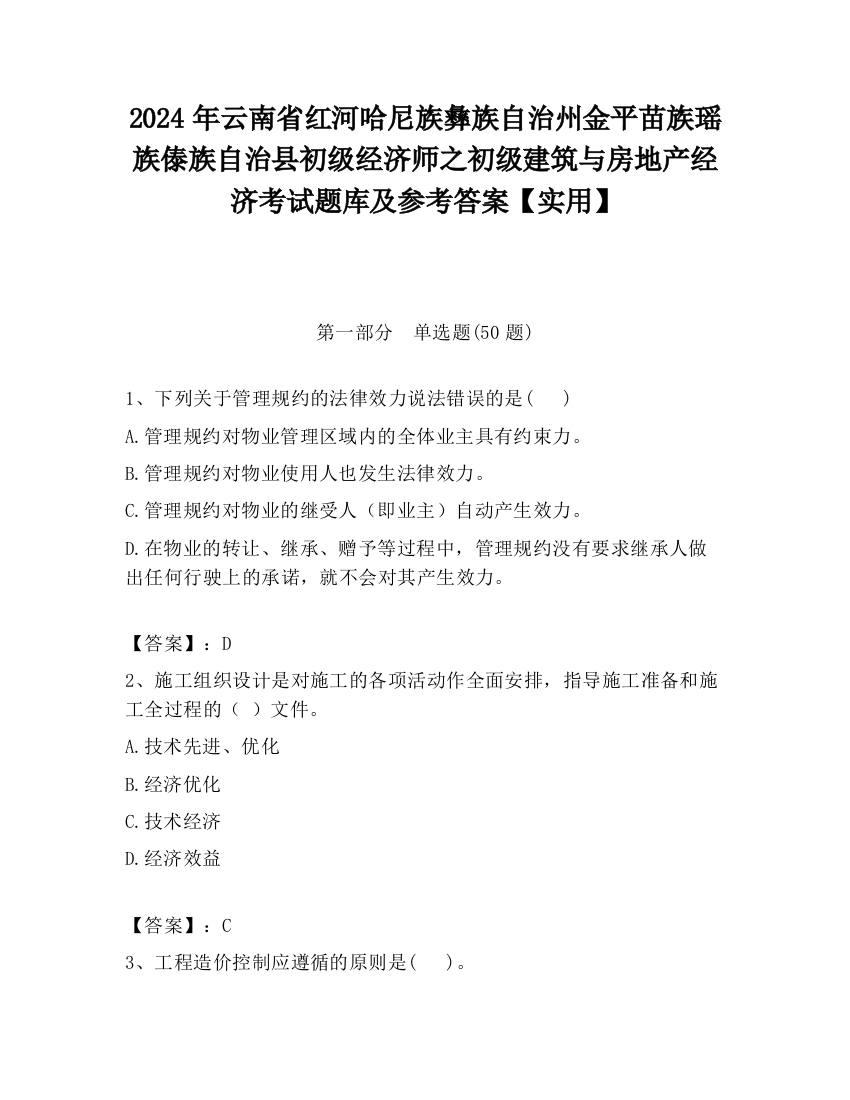 2024 年云南省红河哈尼族彝族自治州金平苗族瑶族傣族自治县初级经济师之初级建筑与房地产经济考试题库及参考答案【实用】

第一部分 单选题(50 题)

1、下列关于管理规约的法律效力说法错误的是( )

A.管理规约对物业管理区域内的全体业主具有约束力。

B.管理规约对物业使用人也发生法律效力。

C.管理规约对物业的继受人（即业主）自动产生效力。

D.在物业的转让、继承、赠予等过程中，管理规约没有要求继承人做出任何行驶上的承诺，就不会对其产生效力。

【答案】：D

2、施工组织设计是对施工的各项活动作全面安排，指导施工准备和施工全过程的（ ）文件。

A.技术先进、优化

B.经济优化

C.技术经济

D.经济效益

【答案】：C

3、工程造价控制应遵循的原则是( )。